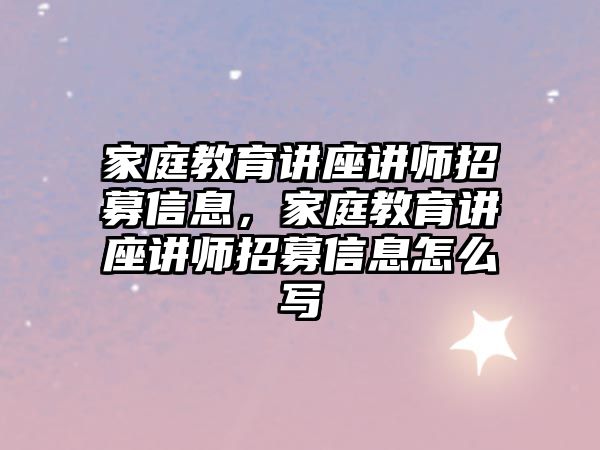 家庭教育讲座讲师招募信息，家庭教育讲座讲师招募信息怎么写